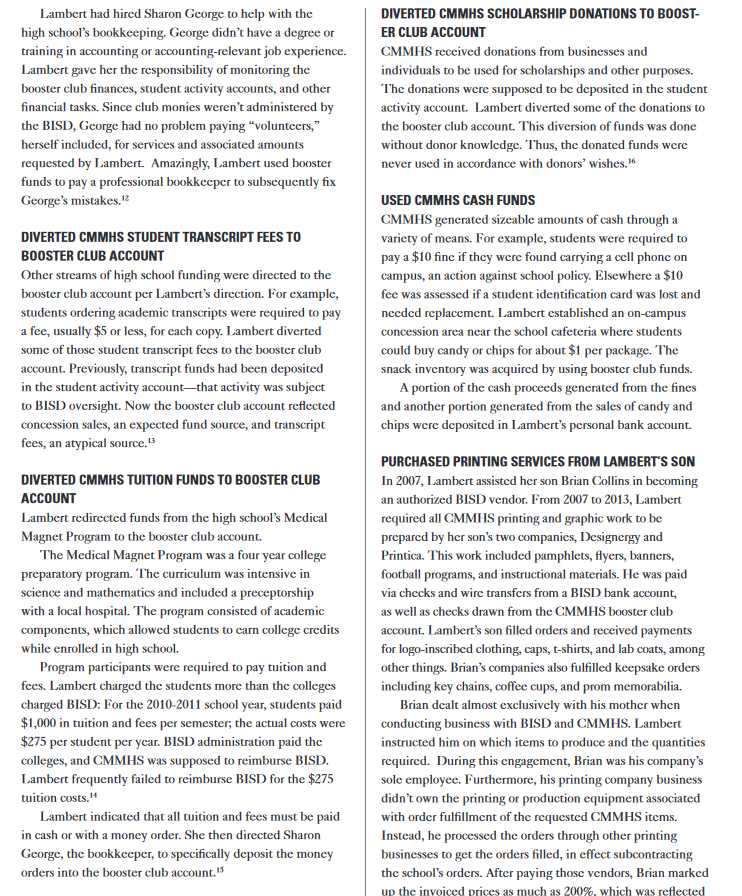 Lambert had hired Sharon George to help with the high school's bookkeeping. George didn't have a degree or training in accounting or accounting-relevant job experience. Lambert gave her the responsibility of monitoring the booster club finances, student activity accounts, and other financial tasks. Since club monies weren't administered by the BISD, George had no problem paying "volunteers," herself included, for services and associated amounts requested by Lambert. Amazingly, Lambert used booster funds to pay a professional bookkeeper to subsequently fix George's mistakes.$^{12}$

DIVERTED CMMHS STUDENT TRANSCRIPT FEES TO BOOSTER CLUB ACCOUNT

Other streams of high school funding were directed to the booster club account per Lambert's direction. For example, students ordering academic transcripts were required to pay a fee, usually $5 or less, for each copy. Lambert diverted some of those student transcript fees to the booster club account. Previously, transcript funds had been deposited in the student activity account—that activity was subject to BISD oversight. Now the booster club account reflected concession sales, an expected fund source, and transcript fees, an atypical source.$^{13}$

DIVERTED CMMHS TUITION FUNDS TO BOOSTER CLUB ACCOUNT

Lambert redirected funds from the high school's Medical Magnet Program to the booster club account.

The Medical Magnet Program was a four year college preparatory program. The curriculum was intensive in science and mathematics and included a preceptorship with a local hospital. The program consisted of academic components, which allowed students to earn college credits while enrolled in high school.

Program participants were required to pay tuition and fees. Lambert charged the students more than the colleges charged BISD: For the 2010-2011 school year, students paid $1,000 in tuition and fees per semester; the actual costs were $275 per student per year. BISD administration paid the colleges, and CMMHS was supposed to reimburse BISD. Lambert frequently failed to reimburse BISD for the $275 tuition costs.$^{14}$

Lambert indicated that all tuition and fees must be paid in cash or with a money order. She then directed Sharon George, the bookkeeper, to specifically deposit the money orders into the booster club account.$^{15}$

DIVERTED CMMHS SCHOLARSHIP DONATIONS TO BOOSTER CLUB ACCOUNT

CMMHS received donations from businesses and individuals to be used for scholarships and other purposes. The donations were supposed to be deposited in the student activity account. Lambert diverted some of the donations to the booster club account. This diversion of funds was done without donor knowledge. Thus, the donated funds were never used in accordance with donors' wishes.$^{16}$

USED CMMHS CASH FUNDS

CMMHS generated sizeable amounts of cash through a variety of means. For example, students were required to pay a $10 fine if they were found carrying a cell phone on campus, an action against school policy. Elsewhere a $10 fee was assessed if a student identification card was lost and needed replacement. Lambert established an on-campus concession area near the school cafeteria where students could buy candy or chips for about $1 per package. The snack inventory was acquired by using booster club funds.

A portion of the cash proceeds generated from the fines and another portion generated from the sales of candy and chips were deposited in Lambert's personal bank account.

PURCHASED PRINTING SERVICES FROM LAMBERT'S SON

In 2007, Lambert assisted her son Brian Collins in becoming an authorized BISD vendor. From 2007 to 2013, Lambert required all CMMHS printing and graphic work to be prepared by her son's two companies, Designergy and Printica. This work included pamphlets, flyers, banners, football programs, and instructional materials. He was paid via checks and wire transfers from a BISD bank account, as well as checks drawn from the CMMHS booster club account. Lambert's son filled orders and received payments for logo-inscribed clothing, caps, t-shirts, and lab coats, among other things. Brian's companies also fulfilled keepsake orders including key chains, coffee cups, and prom memorabilia.

Brian dealt almost exclusively with his mother when conducting business with BISD and CMMHS. Lambert instructed him on which items to produce and the quantities required. During this engagement, Brian was his company's sole employee. Furthermore, his printing company business didn't own the printing or production equipment associated with order fulfillment of the requested CMMHS items. Instead, he processed the orders through other printing businesses to get the orders filled, in effect subcontracting the school's orders. After paying those vendors, Brian marked up the invoiced prices as much as 200%, which was reflected